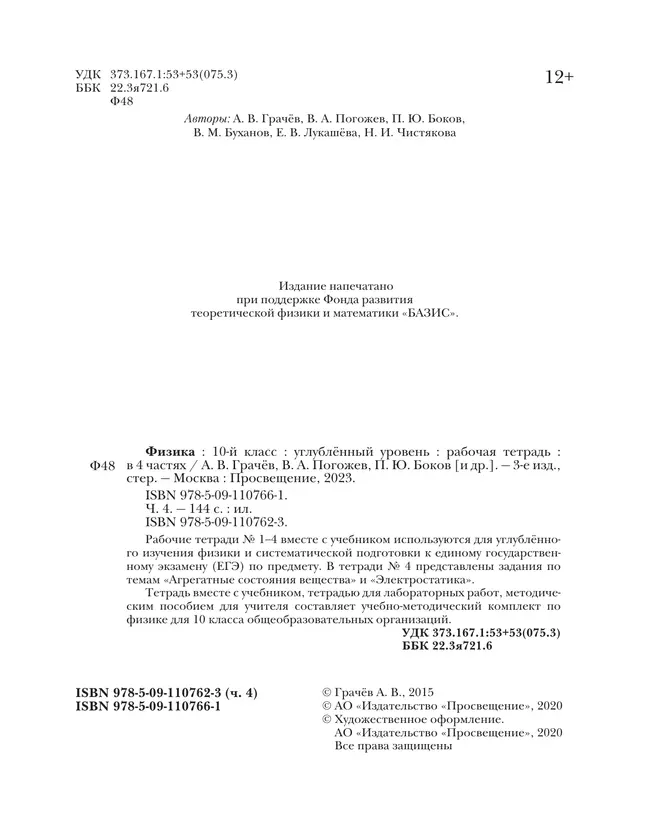 УДК 373.167.1:53+53(075.3)
ББК 22.3я721.6
Ф48

12+

Авторы: А. В. Грачёв, В. А. Погожев, П. Ю. Боков, В. М. Буханов, Е. В. Лукашёва, Н. И. Чистякова

Издание напечатано при поддержке Фонда развития теоретической физики и математики «БАЗИС».

Ф48

Физика : 10-й класс : углублённый уровень : рабочая тетрадь : в 4 частях / А. В. Грачёв, В. А. Погожев, П. Ю. Боков [и др.]. — 3-е изд., стер. — Москва : Просвещение, 2023.
ISBN 978-5-09-110766-1.
Ч. 4. — 144 с. : ил.
ISBN 978-5-09-110762-3.

Рабочие тетради № 1–4 вместе с учебником используются для углублённого изучения физики и систематической подготовки к единому государственному экзамену (ЕГЭ) по предмету. В тетради № 4 представлены задания по темам «Агрегатные состояния вещества» и «Электростатика».

Тетрадь вместе с учебником, тетрадью для лабораторных работ, методическим пособием для учителя составляет учебно-методический комплект по физике для 10 класса общеобразовательных организаций.

УДК 373.167.1:53+53(075.3)
ББК 22.3я721.6

ISBN 978-5-09-110762-3 (ч. 4)
ISBN 978-5-09-110766-1

© Грачёв А. В., 2015
© АО «Издательство «Просвещение», 2020
© Художественное оформление.
АО «Издательство «Просвещение», 2020
Все права защищены